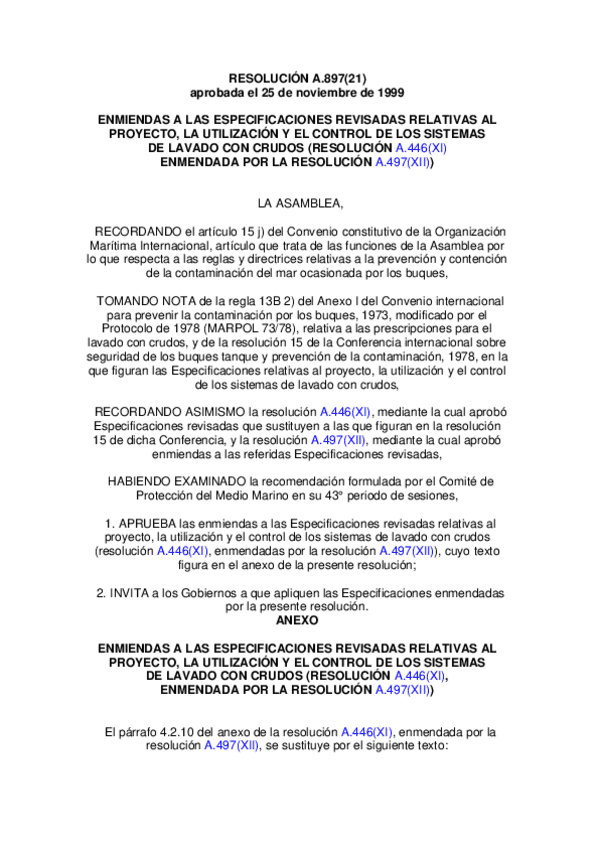 RESOLUCIÓN A.897(21)
aprobada el 25 de noviembre de 1999

ENMIENDAS A LAS ESPECIFICACIONES REVISADAS RELATIVAS AL PROYECTO, LA UTILIZACIÓN Y EL CONTROL DE LOS SISTEMAS DE LAVADO CON CRUDOS (RESOLUCIÓN A.446(XI) ENMENDADA POR LA RESOLUCIÓN A.497(XII))

LA ASAMBLEA,

RECORDANDO el artículo 15 j) del Convenio constitutivo de la Organización Marítima Internacional, artículo que trata de las funciones de la Asamblea por lo que respecta a las reglas y directrices relativas a la prevención y contención de la contaminación del mar ocasionada por los buques,

TOMANDO NOTA de la regla 13B 2) del Anexo I del Convenio internacional para prevenir la contaminación por los buques, 1973, modificado por el Protocolo de 1978 (MARPOL 73/78), relativa a las prescripciones para el lavado con crudos, y de la resolución 15 de la Conferencia internacional sobre seguridad de los buques tanque y prevención de la contaminación, 1978, en la que figuran las Especificaciones relativas al proyecto, la utilización y el control de los sistemas de lavado con crudos,

RECORDANDO ASIMISMO la resolución A.446(XI), mediante la cual aprobó Especificaciones revisadas que sustituyen a las que figuran en la resolución 15 de dicha Conferencia, y la resolución A.497(XII), mediante la cual aprobó enmiendas a las referidas Especificaciones revisadas,

HABIENDO EXAMINADO la recomendación formulada por el Comité de Protección del Medio Marino en su 43º periodo de sesiones,

1. APRUEBA las enmiendas a las Especificaciones revisadas relativas al proyecto, la utilización y el control de los sistemas de lavado con crudos (resolución A.446(XI), enmendadas por la resolución A.497(XII)), cuyo texto figura en el anexo de la presente resolución;

2. INVITA a los Gobiernos a que apliquen las Especificaciones enmendadas por la presente resolución.
ANEXO

ENMIENDAS A LAS ESPECIFICACIONES REVISADAS RELATIVAS AL PROYECTO, LA UTILIZACIÓN Y EL CONTROL DE LOS SISTEMAS DE LAVADO CON CRUDOS (RESOLUCIÓN A.446(XI), ENMENDADA POR LA RESOLUCIÓN A.497(XII))

El párrafo 4.2.10 del anexo de la resolución A.446(XI), enmendada por la resolución A.497(XII), se sustituye por el siguiente texto: